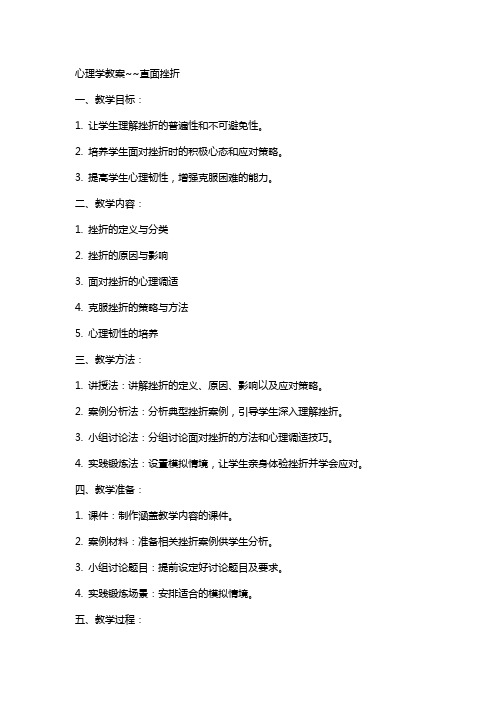 心理学教案~~直面挫折

一、教学目标：

1. 让学生理解挫折的普遍性和不可避免性。

2. 培养学生面对挫折时的积极心态和应对策略。

3. 提高学生心理韧性，增强克服困难的能力。

二、教学内容：

1. 挫折的定义与分类

2. 挫折的原因与影响

3. 面对挫折的心理调适

4. 克服挫折的策略与方法

5. 心理韧性的培养

三、教学方法：

1. 讲授法：讲解挫折的定义、原因、影响以及应对策略。

2. 案例分析法：分析典型挫折案例，引导学生深入理解挫折。

3. 小组讨论法：分组讨论面对挫折的方法和心理调适技巧。

4. 实践锻炼法：设置模拟情境，让学生亲身体验挫折并学会应对。

四、教学准备：

1. 课件：制作涵盖教学内容的课件。

2. 案例材料：准备相关挫折案例供学生分析。

3. 小组讨论题目：提前设定好讨论题目及要求。

4. 实践锻炼场景：安排适合的模拟情境。

五、教学过程：